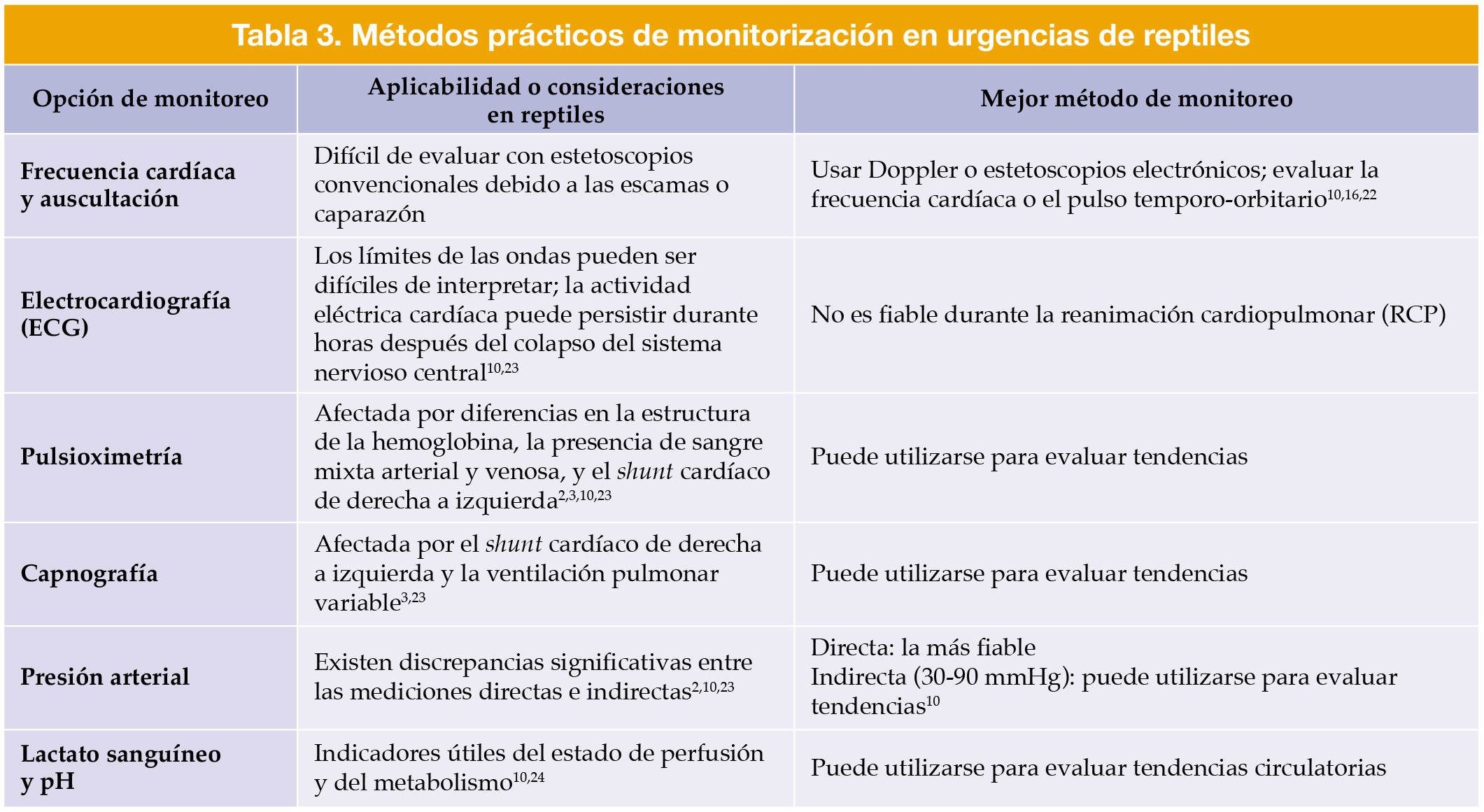 Tabla 3. Métodos prácticos de monitorización en urgencias de reptiles

| Opción de monitoreo | Aplicabilidad o consideraciones en reptiles | Mejor método de monitoreo |
|---|---|---|
| Frecuencia cardíaca y auscultación | Difícil de evaluar con estetoscopios convencionales debido a las escamas o caparazón | Usar Doppler o estetoscopios electrónicos; evaluar la frecuencia cardíaca o el pulso temporo-orbitario$^{10,16,22}$ |
| Electrocardiografía (ECG) | Los límites de las ondas pueden ser difíciles de interpretar; la actividad eléctrica cardíaca puede persistir durante horas después del colapso del sistema nervioso central$^{10,23}$ | No es fiable durante la reanimación cardiopulmonar (RCP) |
| Pulsioximetría | Afectada por diferencias en la estructura de la hemoglobina, la presencia de sangre mixta arterial y venosa, y el shunt cardíaco de derecha a izquierda$^{2,3,10,23}$ | Puede utilizarse para evaluar tendencias |
| Capnografía | Afectada por el shunt cardíaco de derecha a izquierda y la ventilación pulmonar variable$^{3,23}$ | Puede utilizarse para evaluar tendencias |
| Presión arterial | Existen discrepancias significativas entre las mediciones directas e indirectas$^{2,10,23}$ | Directa: la más fiable Indirecta (30-90 mmHg): puede utilizarse para evaluar tendencias$^{10}$ |
| Lactato sanguíneo y pH | Indicadores útiles del estado de perfusión y del metabolismo$^{10,24}$ | Puede utilizarse para evaluar tendencias circulatorias |